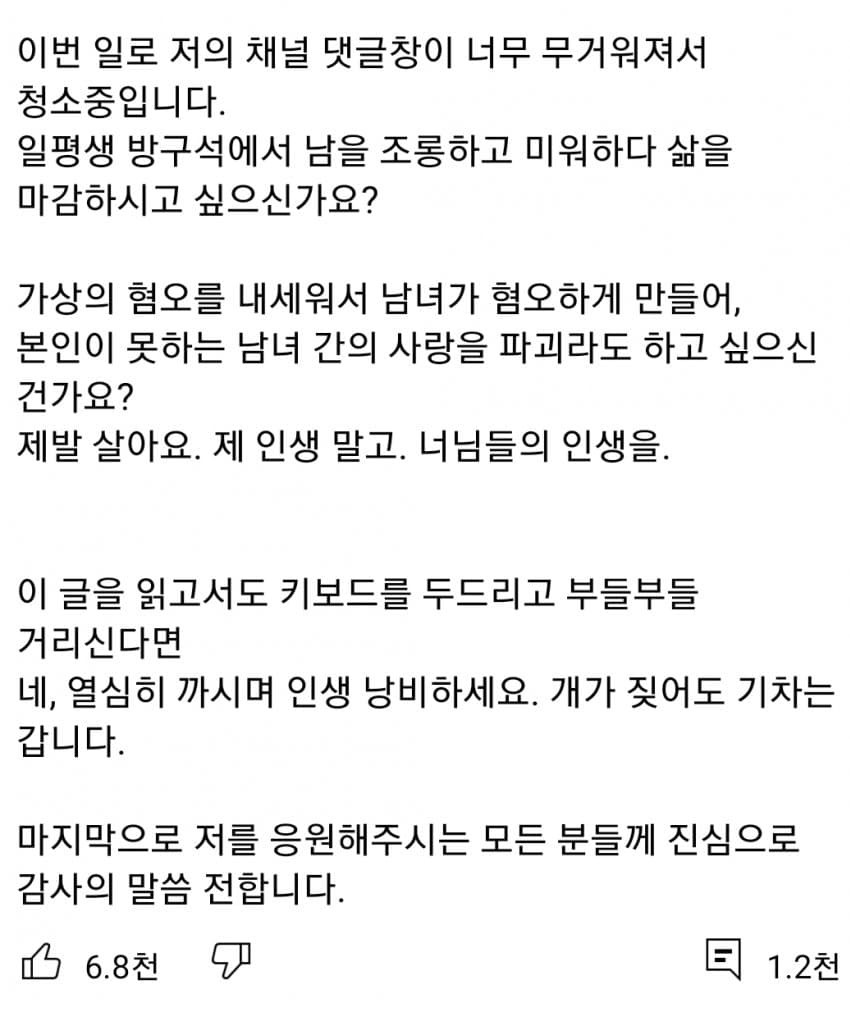 이번 일로 저의 채널 댓글창이 너무 무거워져서 청소중입니다.
일평생 방구석에서 남을 조롱하고 미워하다 삶을 마감하시고 싶으신가요?

가상의 혐오를 내세워서 남녀가 혐오하게 만들어, 본인이 못하는 남녀 간의 사랑을 파괴라도 하고 싶으신 건가요?
제발 살아요. 제 인생 말고. 너님들의 인생을.

이 글을 읽고서도 키보드를 두드리고 부들부들 거리신다면
네, 열심히 까시며 인생 낭비하세요. 개가 짖어도 기차는 갑니다.

마지막으로 저를 응원해주시는 모든 분들께 진심으로 감사의 말씀 전합니다.

6.8천

1.2천